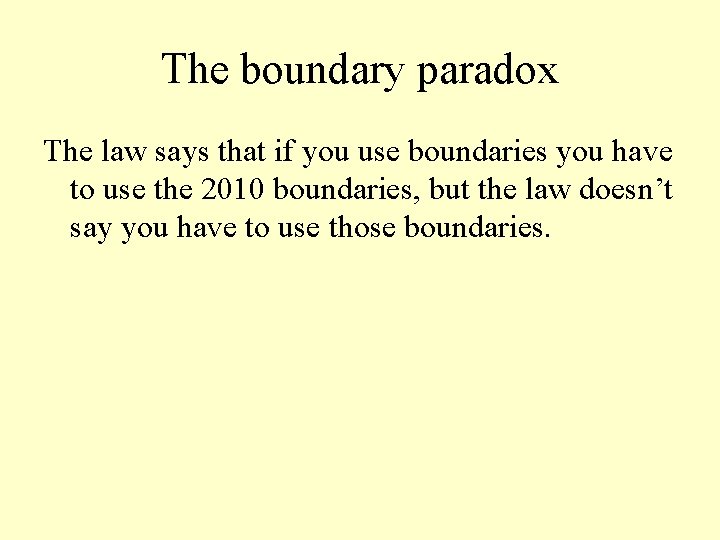 The boundary paradox

The law says that if you use boundaries you have to use the 2010 boundaries, but the law doesn't say you have to use those boundaries.